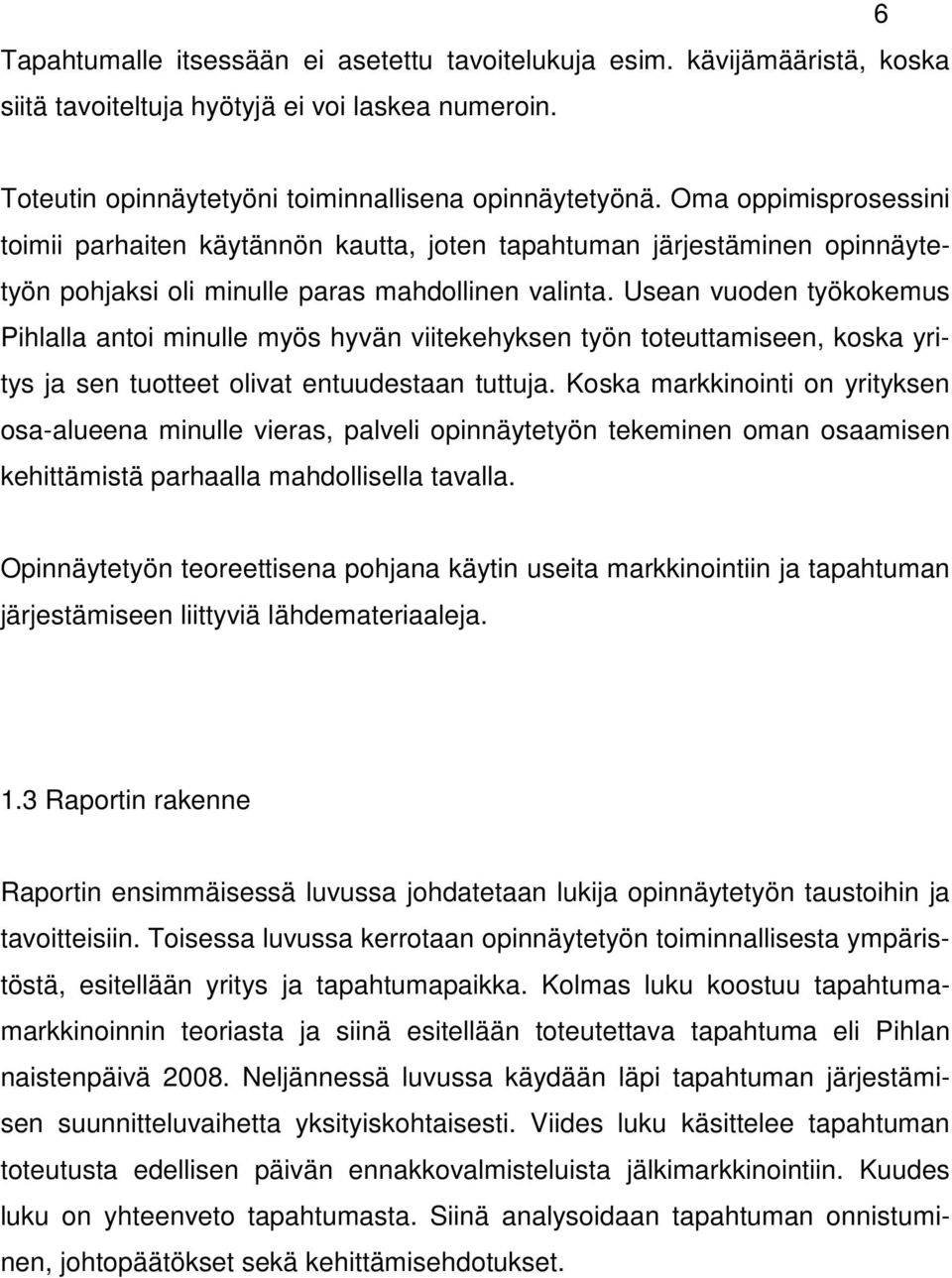 6

Tapahtumalle itsessään ei asetettu tavoitelukuja esim. kävijämääristä, koska siitä tavoiteltuja hyötyjä ei voi laskea numeroin.

Toteutin opinnäytetyöni toiminnallisena opinnäytetyönä. Oma oppimisprosessini toimii parhaiten käytännön kautta, joten tapahtuman järjestäminen opinnäytetyön pohjaksi oli minulle paras mahdollinen valinta. Usean vuoden työkokemus Pihlalla antoi minulle myös hyvän viitekehyksen työn toteuttamiseen, koska yritys ja sen tuotteet olivat entuudestaan tuttuja. Koska markkinointi on yrityksen osa-alueena minulle vieras, palveli opinnäytetyön tekeminen oman osaamisen kehittämistä parhaalla mahdollisella tavalla.

Opinnäytetyön teoreettisena pohjana käytin useita markkinointiin ja tapahtuman järjestämiseen liittyviä lähdemateriaaleja.

1.3 Raportin rakenne

Raportin ensimmäisessä luvussa johdatetaan lukija opinnäytetyön taustoihin ja tavoitteisiin. Toisessa luvussa kerrotaan opinnäytetyön toiminnallisesta ympäristöstä, esitellään yritys ja tapahtumapaikka. Kolmas luku koostuu tapahtumamarkkinoinnin teoriasta ja siinä esitellään toteutettava tapahtuma eli Pihlan naistenpäivä 2008. Neljännessä luvussa käydään läpi tapahtuman järjestämisen suunnitteluvaihetta yksityiskohtaisesti. Viides luku käsittelee tapahtuman toteutusta edellisen päivän ennakkovalmisteluista jälkimarkkinointiin. Kuudes luku on yhteenveto tapahtumasta. Siinä analysoidaan tapahtuman onnistuminen, johtopäätökset sekä kehittämisehdotukset.